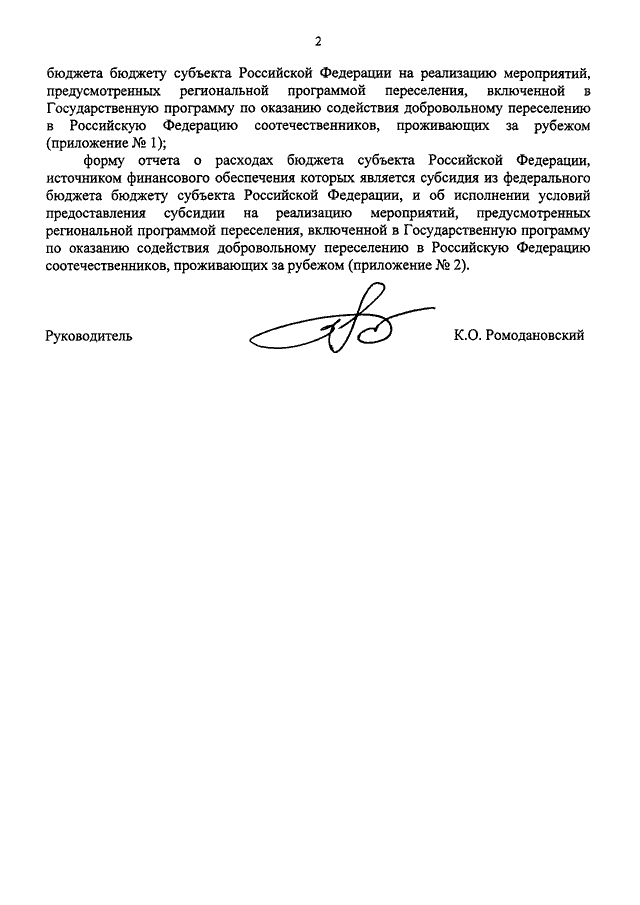 2

бюджета бюджету субъекта Российской Федерации на реализацию мероприятий, предусмотренных региональной программой переселения, включенной в Государственную программу по оказанию содействия добровольному переселению в Российскую Федерацию соотечественников, проживающих за рубежом (приложение № 1);

форму отчета о расходах бюджета субъекта Российской Федерации, источником финансового обеспечения которых является субсидия из федерального бюджета бюджету субъекта Российской Федерации, и об исполнении условий предоставления субсидии на реализацию мероприятий, предусмотренных региональной программой переселения, включенной в Государственную программу по оказанию содействия добровольному переселению в Российскую Федерацию соотечественников, проживающих за рубежом (приложение № 2).

Руководитель К.О. Ромодановский